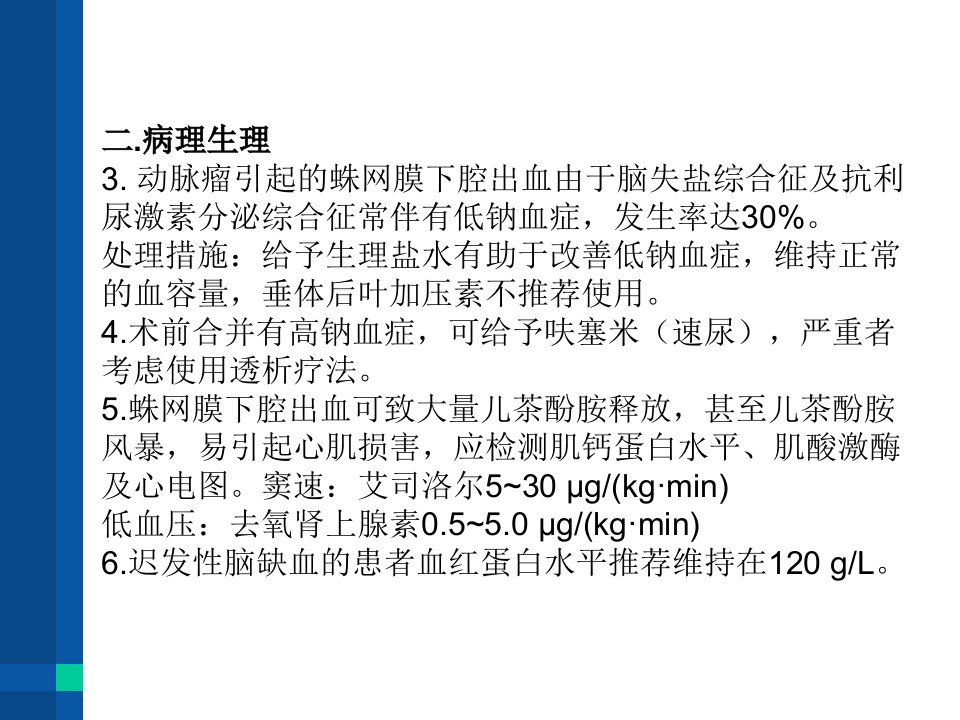 二.病理生理
3.动脉瘤引起的蛛网膜下腔出血由于脑失盐综合征及抗利尿激素分泌综合征常伴有低钠血症，发生率达30%。
处理措施：给予生理盐水有助于改善低钠血症，维持正常的血容量，垂体后叶加压素不推荐使用。
4.术前合并有高钠血症，可给予呋塞米（速尿），严重者考虑使用透析疗法。
5.蛛网膜下腔出血可致大量儿茶酚胺释放，甚至儿茶酚胺风暴，易引起心肌损害，应检测肌钙蛋白水平、肌酸激酶及心电图。窦速：艾司洛尔5~30 μg/(kg·min)
低血压：去氧肾上腺素0.5~5.0 μg/(kg·min)
6.迟发性脑缺血的患者血红蛋白水平推荐维持在120 g/L。